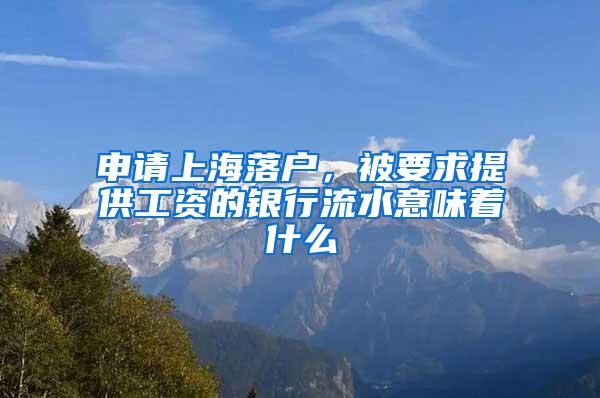 申请上海落户，被要求提供工资的银行流水意味着什么